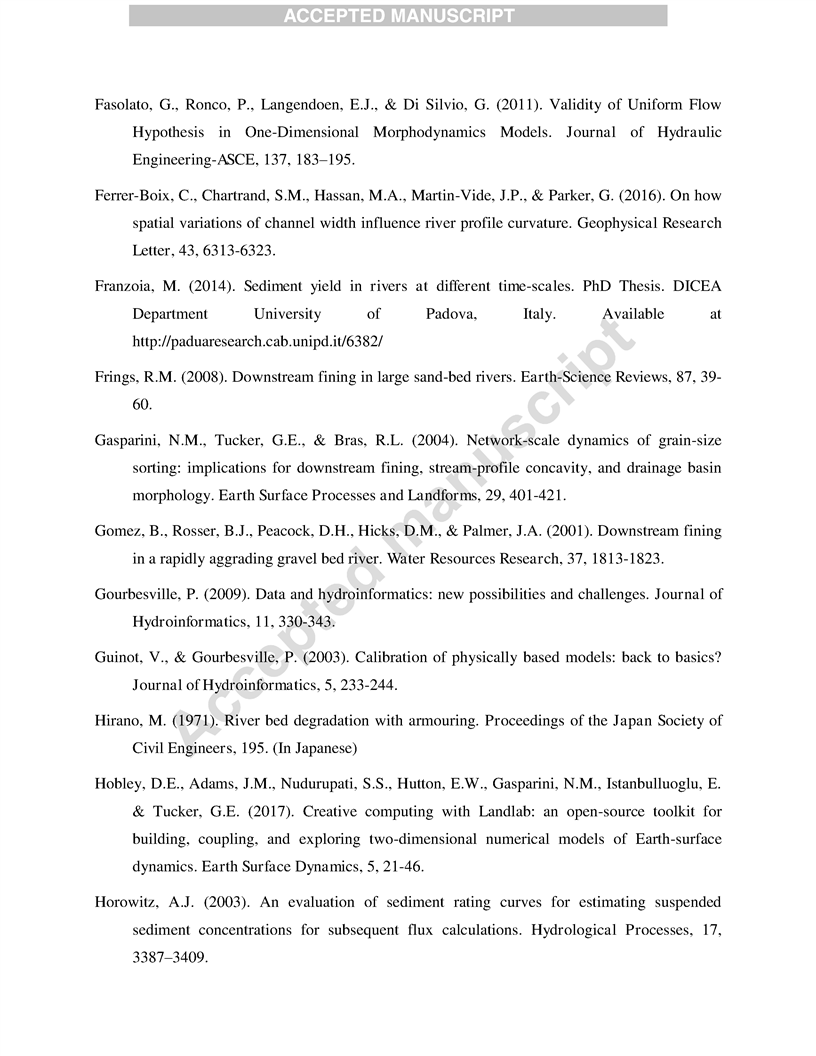 ACCEPTED MANUSCRIPT

Fasolato, G., Ronco, P., Langendoen, E.J., & Di Silvio, G. (2011). Validity of Uniform Flow Hypothesis in One-Dimensional Morphodynamics Models. Journal of Hydraulic Engineering-ASCE, 137, 183–195.

Ferrer-Boix, C., Chartrand, S.M., Hassan, M.A., Martin-Vide, J.P., & Parker, G. (2016). On how spatial variations of channel width influence river profile curvature. Geophysical Research Letter, 43, 6313-6323.

Franzoia, M. (2014). Sediment yield in rivers at different time-scales. PhD Thesis. DICEA Department University of Padova, Italy. Available at http://paduaresearch.cab.unipd.it/6382/

Frings, R.M. (2008). Downstream fining in large sand-bed rivers. Earth-Science Reviews, 87, 39-60.

Gasparini, N.M., Tucker, G.E., & Bras, R.L. (2004). Network-scale dynamics of grain-size sorting: implications for downstream fining, stream-profile concavity, and drainage basin morphology. Earth Surface Processes and Landforms, 29, 401-421.

Gomez, B., Rosser, B.J., Peacock, D.H., Hicks, D.M., & Palmer, J.A. (2001). Downstream fining in a rapidly aggrading gravel bed river. Water Resources Research, 37, 1813-1823.

Gourbesville, P. (2009). Data and hydroinformatics: new possibilities and challenges. Journal of Hydroinformatics, 11, 330-343.

Guinot, V., & Gourbesville, P. (2003). Calibration of physically based models: back to basics? Journal of Hydroinformatics, 5, 233-244.

Hirano, M. (1971). River bed degradation with armouring. Proceedings of the Japan Society of Civil Engineers, 195. (In Japanese)

Hobley, D.E., Adams, J.M., Nudurupati, S.S., Hutton, E.W., Gasparini, N.M., Istanbulluoglu, E. & Tucker, G.E. (2017). Creative computing with Landlab: an open-source toolkit for building, coupling, and exploring two-dimensional numerical models of Earth-surface dynamics. Earth Surface Dynamics, 5, 21-46.

Horowitz, A.J. (2003). An evaluation of sediment rating curves for estimating suspended sediment concentrations for subsequent flux calculations. Hydrological Processes, 17, 3387–3409.

Accepted manuscript